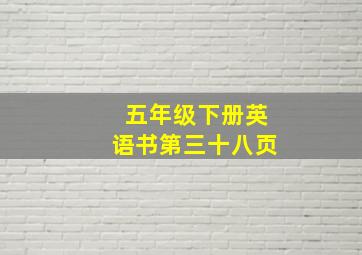 五年级下册英语书第三十八页